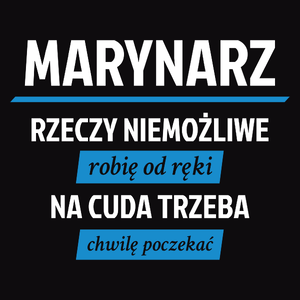 MARYNARZ

RZECZY NIEMOŻLIWE

robię od ręki

NA CUDA TRZEBA

chwilę poczekać